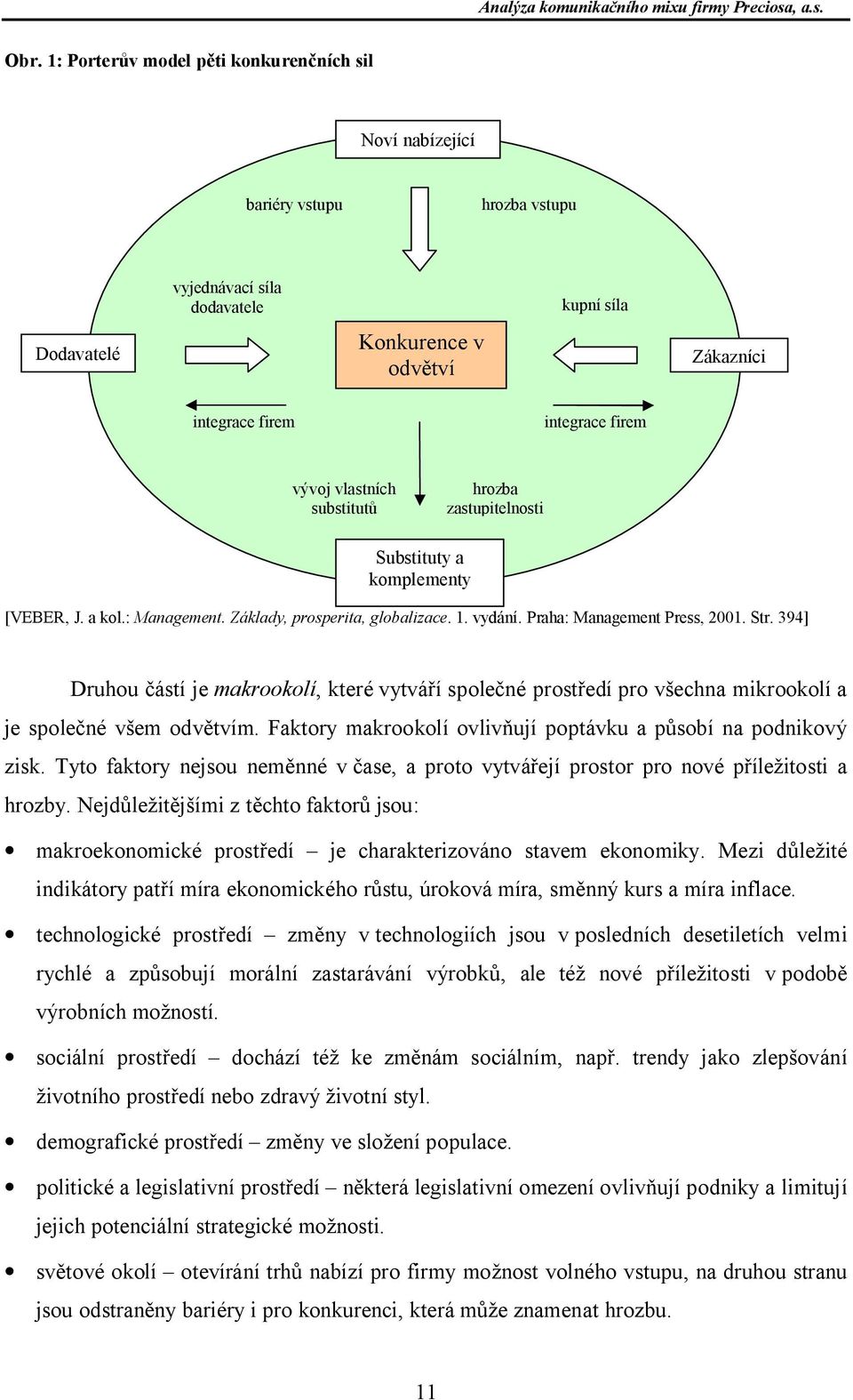 Analýza komunikačního mixu firmy Preciosa, a.s.

Obr. 1: Porterův model pěti konkurenčních sil

Noví nabízející

bariéry vstupu

hrozba vstupu

vyjednávací síla dodavatele

kupní síla

Dodavatelé

Konkurence v odvětví

Zákazníci

integrace firem

integrace firem

vývoj vlastních substitutů

hrozba zastupitelnosti

Substituty a komplementy

[VEBER, J. a kol.: Management. Základy, prosperita, globalizace. 1. vydání. Praha: Management Press, 2001. Str. 394]

Druhou částí je makrookolí, které vytváří společné prostředí pro všechna mikrookolí a je společné všem odvětvím. Faktory makrookolí ovlivňují poptávku a působí na podnikový zisk. Tyto faktory nejsou neměnné v čase, a proto vytvářejí prostor pro nové příležitosti a hrozby. Nejdůležitějšími z těchto faktorů jsou:

• makroekonomické prostředí – je charakterizováno stavem ekonomiky. Mezi důležité indikátory patří míra ekonomického růstu, úroková míra, směnný kurs a míra inflace.

• technologické prostředí – změny v technologiích jsou v posledních desetiletích velmi rychlé a způsobují morální zastarávání výrobků, ale též nové příležitosti v podobě výrobních možností.

• sociální prostředí – dochází též ke změnám sociálním, např. trendy jako zlepšování životního prostředí nebo zdravý životní styl.

• demografické prostředí – změny ve složení populace.

• politické a legislativní prostředí – některá legislativní omezení ovlivňují podniky a limitují jejich potenciální strategické možnosti.

• světové okolí – otevírání trhů nabízí pro firmy možnost volného vstupu, na druhou stranu jsou odstraněny bariéry i pro konkurenci, která může znamenat hrozbu.

11